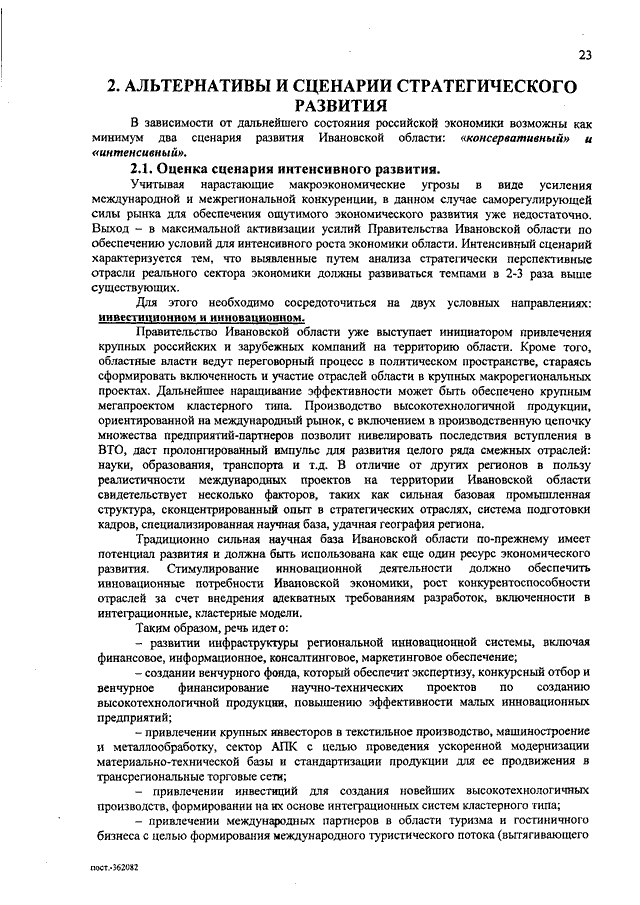 23

2. АЛЬТЕРНАТИВЫ И СЦЕНАРИИ СТРАТЕГИЧЕСКОГО РАЗВИТИЯ

В зависимости от дальнейшего состояния российской экономики возможны как минимум два сценария развития Ивановской области: «консервативный» и «интенсивный».

2.1. Оценка сценария интенсивного развития.

Учитывая нарастающие макроэкономические угрозы в виде усиления международной и межрегиональной конкуренции, в данном случае саморегулирующей силы рынка для обеспечения ощутимого экономического развития уже недостаточно. Выход – в максимальной активизации усилий Правительства Ивановской области по обеспечению условий для интенсивного роста экономики области. Интенсивный сценарий характеризуется тем, что выявленные путем анализа стратегически перспективные отрасли реального сектора экономики должны развиваться темпами в 2-3 раза выше существующих.

Для этого необходимо сосредоточиться на двух условных направлениях: инвестиционном и инновационном.

Правительство Ивановской области уже выступает инициатором привлечения крупных российских и зарубежных компаний на территорию области. Кроме того, областные власти ведут переговорный процесс в политическом пространстве, стараясь сформировать включенность и участие отраслей области в крупных макрорегиональных проектах. Дальнейшее наращивание эффективности может быть обеспечено крупным мегапроектом кластерного типа. Производство высокотехнологичной продукции, ориентированной на международный рынок, с включением в производственную цепочку множества предприятий-партнеров позволит нивелировать последствия вступления в ВТО, даст пролонгированный импульс для развития целого ряда смежных отраслей: науки, образования, транспорта и т.д. В отличие от других регионов в пользу реалистичности международных проектов на территории Ивановской области свидетельствует несколько факторов, таких как сильная базовая промышленная структура, сконцентрированный опыт в стратегических отраслях, система подготовки кадров, специализированная научная база, удачная география региона.

Традиционно сильная научная база Ивановской области по-прежнему имеет потенциал развития и должна быть использована как еще один ресурс экономического развития. Стимулирование инновационной деятельности должно обеспечить инновационные потребности Ивановской экономики, рост конкурентоспособности отраслей за счет внедрения адекватных требованиям разработок, включенности в интеграционные, кластерные модели.

Таким образом, речь идет о:

– развитии инфраструктуры региональной инновационной системы, включая финансовое, информационное, консалтинговое, маркетинговое обеспечение;

– создании венчурного фонда, который обеспечит экспертизу, конкурсный отбор и венчурное финансирование научно-технических проектов по созданию высокотехнологичной продукции, повышению эффективности малых инновационных предприятий;

– привлечении крупных инвесторов в текстильное производство, машиностроение и металлообработку, сектор АПК с целью проведения ускоренной модернизации материально-технической базы и стандартизации продукции для ее продвижения в трансрегиональные торговые сети;

– привлечении инвестиций для создания новейших высокотехнологичных производств, формировании на их основе интеграционных систем кластерного типа;

– привлечении международных партнеров в области туризма и гостиничного бизнеса с целью формирования международного туристического потока (вытягивающего

пост.-362082